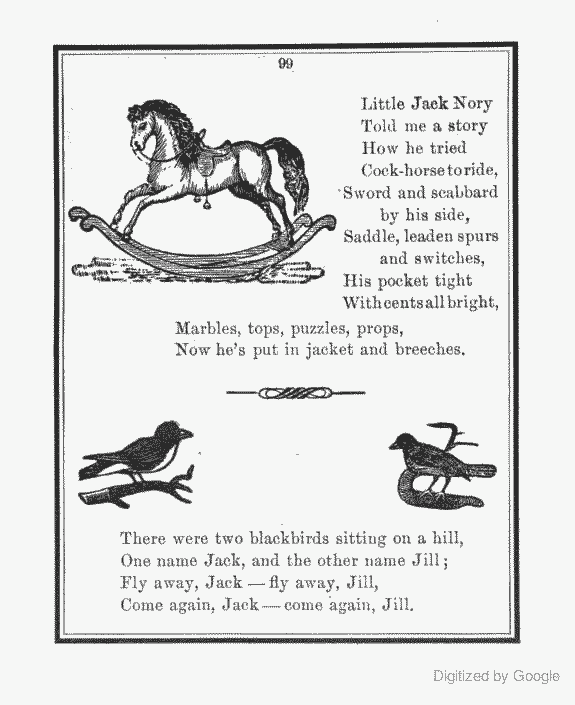 99

Little Jack Nory
Told me a story
How he tried
Cock-horse to ride,
Sword and scabbard
by his side,
Saddle, leaden spurs
and switches,
His pocket tight
With cents all bright,
Marbles, tops, puzzles, props,
Now he's put in jacket and breeches.

There were two blackbirds sitting on a hill,
One name Jack, and the other name Jill;
Fly away, Jack — fly away, Jill,
Come again, Jack — come again, Jill.

Digitized by Google